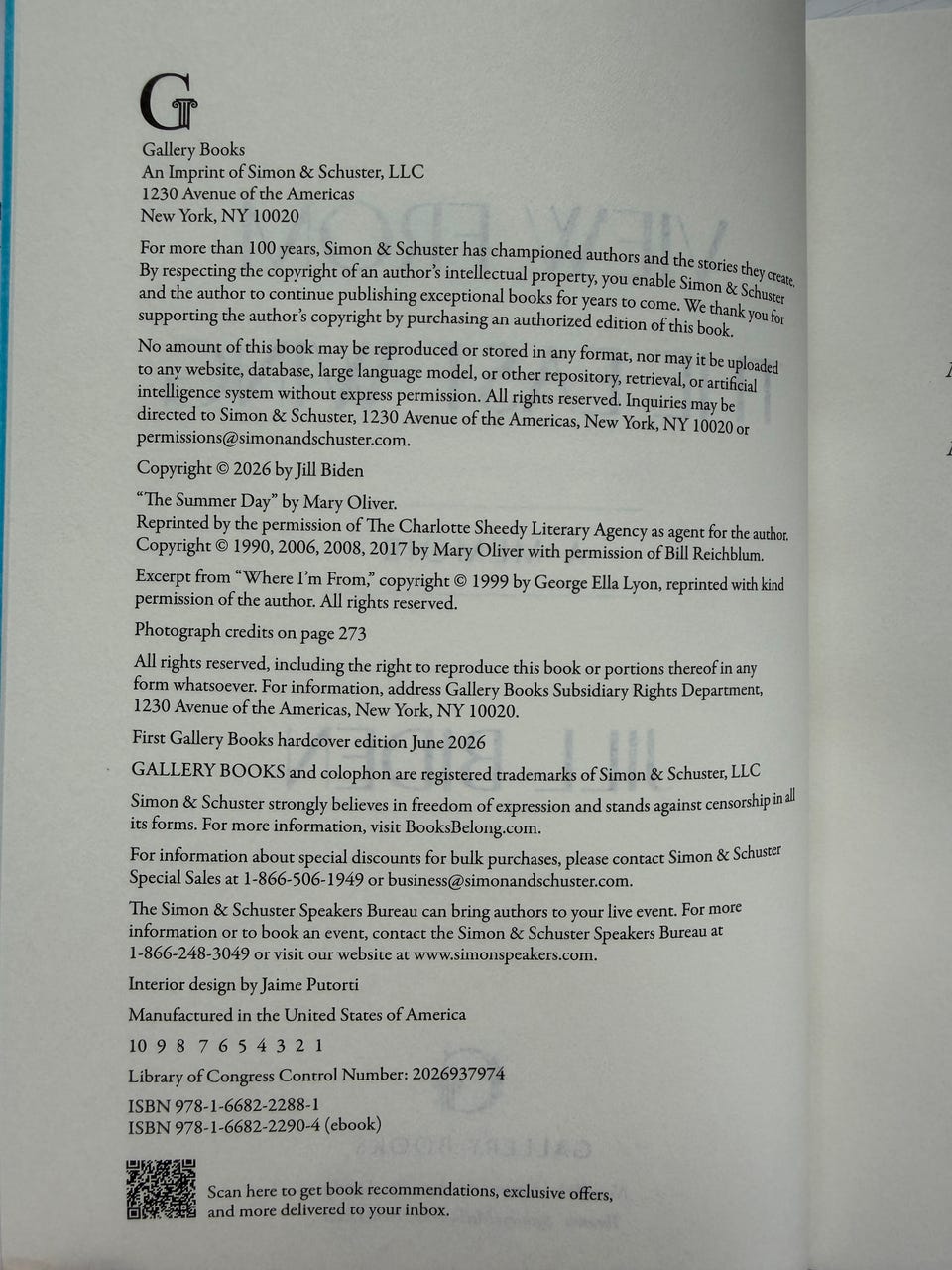 G

Gallery Books
An Imprint of Simon & Schuster, LLC
1230 Avenue of the Americas
New York, NY 10020

For more than 100 years, Simon & Schuster has championed authors and the stories they create. By respecting the copyright of an author's intellectual property, you enable Simon & Schuster and the author to continue publishing exceptional books for years to come. We thank you for supporting the author's copyright by purchasing an authorized edition of this book.

No amount of this book may be reproduced or stored in any format, nor may it be uploaded to any website, database, large language model, or other repository, retrieval, or artificial intelligence system without express permission. All rights reserved. Inquiries may be directed to Simon & Schuster, 1230 Avenue of the Americas, New York, NY 10020 or permissions@simonandschuster.com.

Copyright © 2026 by Jill Biden

"The Summer Day" by Mary Oliver.
Reprinted by the permission of The Charlotte Sheedy Literary Agency as agent for the author.
Copyright © 1990, 2006, 2008, 2017 by Mary Oliver with permission of Bill Reichblum.

Excerpt from "Where I'm From," copyright © 1999 by George Ella Lyon, reprinted with kind permission of the author. All rights reserved.

Photograph credits on page 273

All rights reserved, including the right to reproduce this book or portions thereof in any form whatsoever. For information, address Gallery Books Subsidiary Rights Department, 1230 Avenue of the Americas, New York, NY 10020.

First Gallery Books hardcover edition June 2026

GALLERY BOOKS and colophon are registered trademarks of Simon & Schuster, LLC

Simon & Schuster strongly believes in freedom of expression and stands against censorship in all its forms. For more information, visit BooksBelong.com.

For information about special discounts for bulk purchases, please contact Simon & Schuster Special Sales at 1-866-506-1949 or business@simonandschuster.com.

The Simon & Schuster Speakers Bureau can bring authors to your live event. For more information or to book an event, contact the Simon & Schuster Speakers Bureau at 1-866-248-3049 or visit our website at www.simonspeakers.com.

Interior design by Jaime Putorti

Manufactured in the United States of America

10 9 8 7 6 5 4 3 2 1

Library of Congress Control Number: 2026937974

ISBN 978-1-6682-2288-1
ISBN 978-1-6682-2290-4 (ebook)

Scan here to get book recommendations, exclusive offers, and more delivered to your inbox.